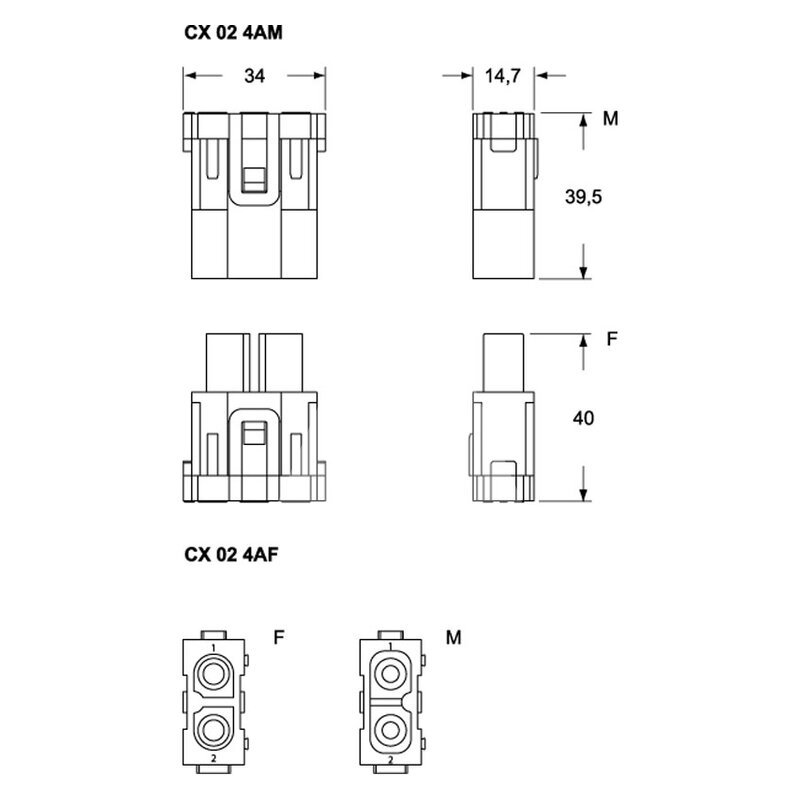 CX 02 4AM

34

14,7

M

39,5

F

40

CX 02 4AF

F

1

2

M

1

2